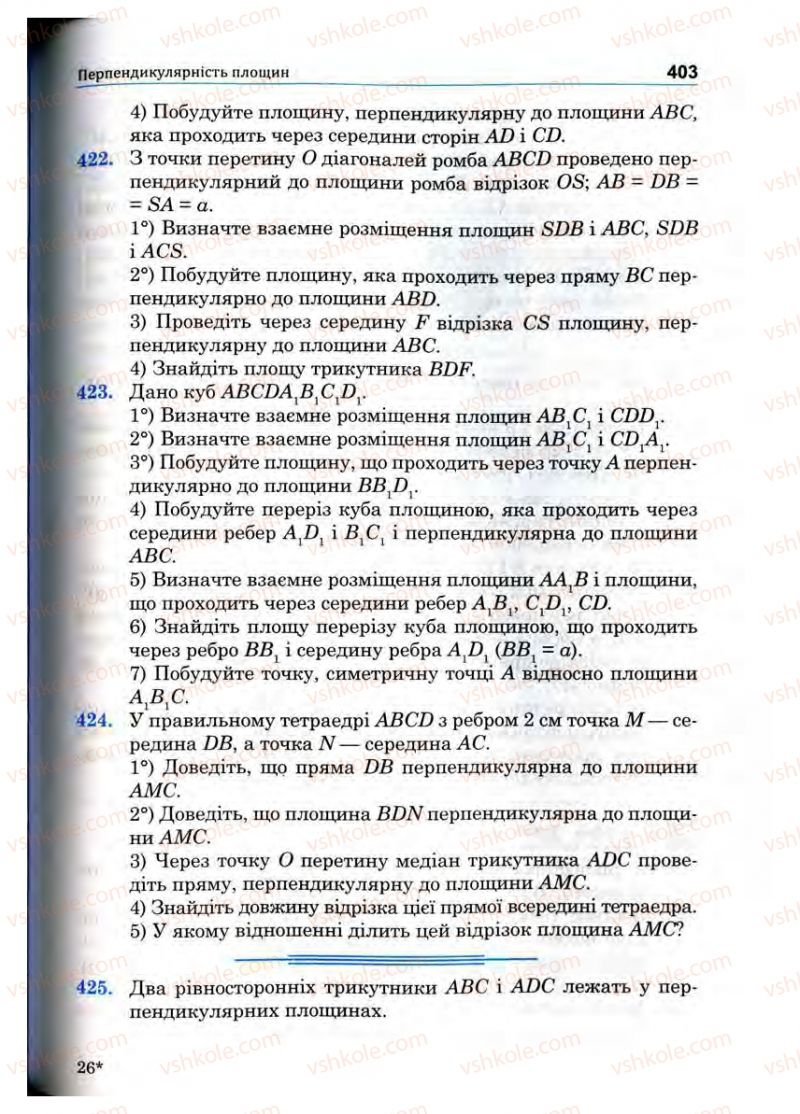 Перпендикулярність площин 403

4) Побудуйте площину, перпендикулярну до площини $ABC$, яка проходить через середини сторін $AD$ і $CD$.

422. З точки перетину $O$ діагоналей ромба $ABCD$ проведено перпендикулярний до площини ромба відрізок $OS$; $AB = DB = SA = a$.
1°) Визначте взаємне розміщення площин $SDB$ і $ABC$, $SDB$ і $ACS$.
2°) Побудуйте площину, яка проходить через пряму $BC$ перпендикулярно до площини $ABD$.
3) Проведіть через середину $F$ відрізка $CS$ площину, перпендикулярну до площини $ABC$.
4) Знайдіть площу трикутника $BDF$.

423. Дано куб $ABCDA_1B_1C_1D_1$.
1°) Визначте взаємне розміщення площин $AB_1C_1$ і $CDD_1$.
2°) Визначте взаємне розміщення площин $AB_1C_1$ і $CD_1A_1$.
3°) Побудуйте площину, що проходить через точку $A$ перпендикулярно до площини $BB_1D_1$.
4) Побудуйте переріз куба площиною, яка проходить через середини ребер $A_1D_1$ і $B_1C_1$ і перпендикулярна до площини $ABC$.
5) Визначте взаємне розміщення площини $AA_1B$ і площини, що проходить через середини ребер $A_1B_1$, $C_1D_1$, $CD$.
6) Знайдіть площу перерізу куба площиною, що проходить через ребро $BB_1$ і середину ребра $A_1D_1$ ($BB_1 = a$).
7) Побудуйте точку, симетричну точці $A$ відносно площини $A_1B_1C$.

424. У правильному тетраедрі $ABCD$ з ребром 2 см точка $M$ — середина $DB$, а точка $N$ — середина $AC$.
1°) Доведіть, що пряма $DB$ перпендикулярна до площини $AMC$.
2°) Доведіть, що площина $BDN$ перпендикулярна до площини $AMC$.
3) Через точку $O$ перетину медіан трикутника $ADC$ проведіть пряму, перпендикулярну до площини $AMC$.
4) Знайдіть довжину відрізка цієї прямої всередині тетраедра.
5) У якому відношенні ділить цей відрізок площина $AMC$?

425. Два рівносторонніх трикутники $ABC$ і $ADC$ лежать у перпендикулярних площинах.

26*

vshkole.com